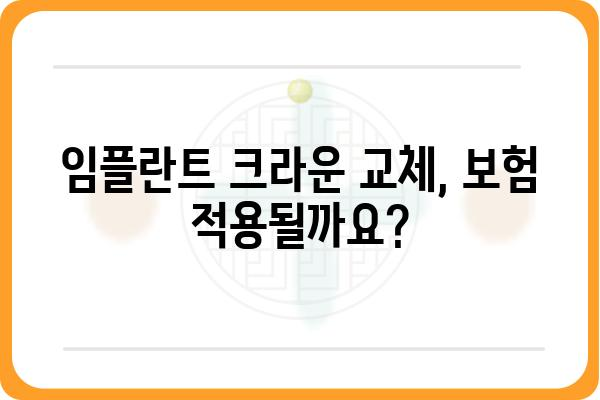 임플란트 크라운 교체, 보험 적용될까요?